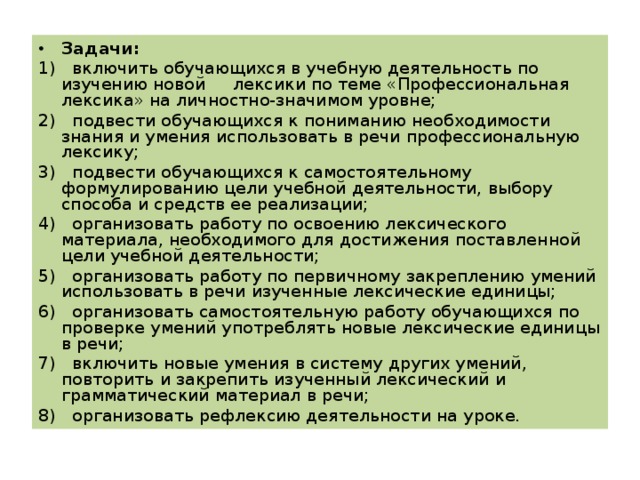 • Задачи:

1) включить обучающихся в учебную деятельность по изучению новой лексики по теме «Профессиональная лексика» на личностно-значимом уровне;

2) подвести обучающихся к пониманию необходимости знания и умения использовать в речи профессиональную лексику;

3) подвести обучающихся к самостоятельному формулированию цели учебной деятельности, выбору способа и средств ее реализации;

4) организовать работу по освоению лексического материала, необходимого для достижения поставленной цели учебной деятельности;

5) организовать работу по первичному закреплению умений использовать в речи изученные лексические единицы;

6) организовать самостоятельную работу обучающихся по проверке умений употреблять новые лексические единицы в речи;

7) включить новые умения в систему других умений, повторить и закрепить изученный лексический и грамматический материал в речи;

8) организовать рефлексию деятельности на уроке.